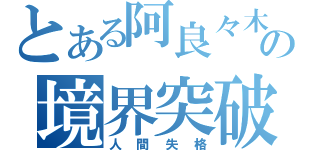 とある阿良々木の
境界突破
人間失格